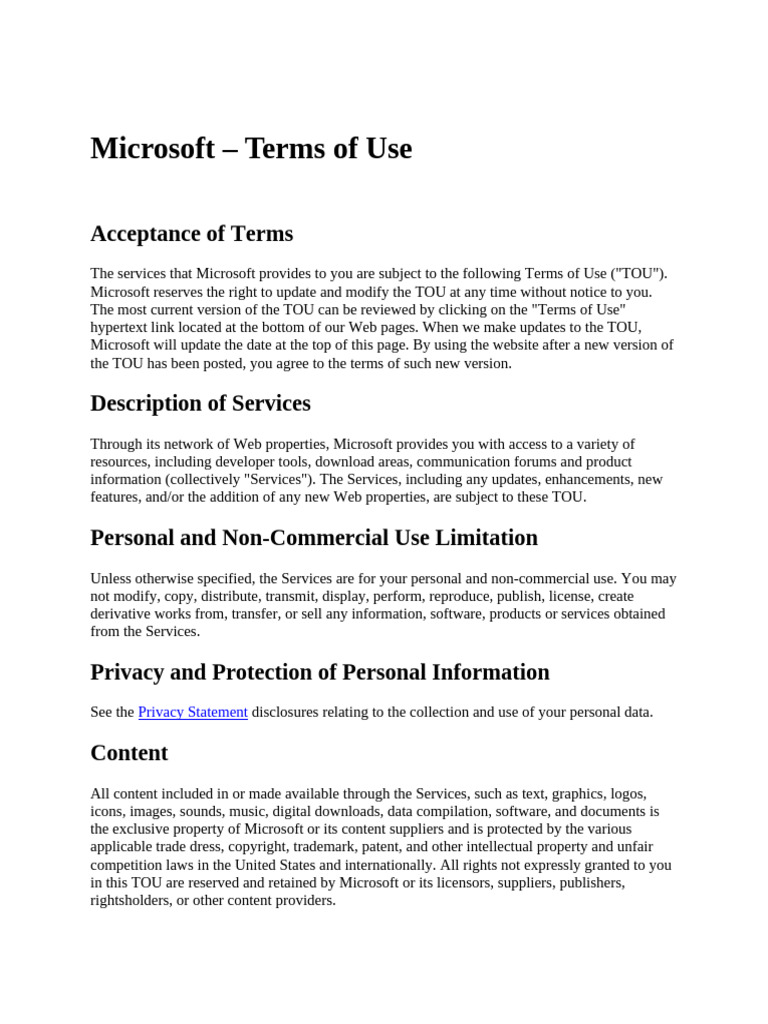 Microsoft – Terms of Use

Acceptance of Terms

The services that Microsoft provides to you are subject to the following Terms of Use ("TOU"). Microsoft reserves the right to update and modify the TOU at any time without notice to you. The most current version of the TOU can be reviewed by clicking on the "Terms of Use" hypertext link located at the bottom of our Web pages. When we make updates to the TOU, Microsoft will update the date at the top of this page. By using the website after a new version of the TOU has been posted, you agree to the terms of such new version.

Description of Services

Through its network of Web properties, Microsoft provides you with access to a variety of resources, including developer tools, download areas, communication forums and product information (collectively "Services"). The Services, including any updates, enhancements, new features, and/or the addition of any new Web properties, are subject to these TOU.

Personal and Non-Commercial Use Limitation

Unless otherwise specified, the Services are for your personal and non-commercial use. You may not modify, copy, distribute, transmit, display, perform, reproduce, publish, license, create derivative works from, transfer, or sell any information, software, products or services obtained from the Services.

Privacy and Protection of Personal Information

See the Privacy Statement disclosures relating to the collection and use of your personal data.

Content

All content included in or made available through the Services, such as text, graphics, logos, icons, images, sounds, music, digital downloads, data compilation, software, and documents is the exclusive property of Microsoft or its content suppliers and is protected by the various applicable trade dress, copyright, trademark, patent, and other intellectual property and unfair competition laws in the United States and internationally. All rights not expressly granted to you in this TOU are reserved and retained by Microsoft or its licensors, suppliers, publishers, rightsholders, or other content providers.